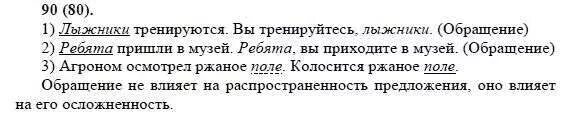 90 (80).

1) Лыжники тренируются. Вы тренируйтесь, лыжники. (Обращение)

2) Ребята пришли в музей. Ребята, вы приходите в музей. (Обращение)

3) Агроном осмотрел ржаное поле. Колосится ржаное поле.

Обращение не влияет на распространенность предложения, оно влияет на его осложненность.